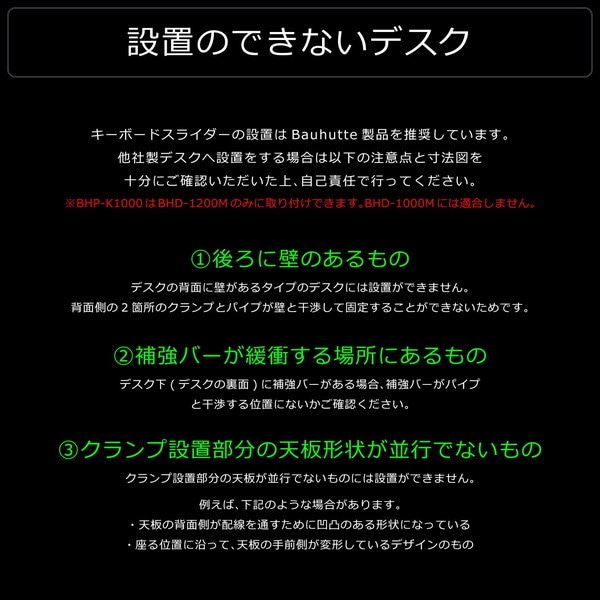 設置のできないデスク

キーボードスライダーの設置は Bauhutte 製品を推奨しています。
他社製デスクへ設置をする場合は以下の注意点と寸法図を
十分にご確認いただいた上、自己責任で行ってください。
※BHP-K1000 は BHD-1200M のみに取り付けできます。BHD-1000M には適合しません。

①後ろに壁のあるもの

デスクの背面に壁があるタイプのデスクには設置ができません。
背面側の 2 箇所のクランプとパイプが壁と干渉して固定することができないためです。

②補強バーが緩衝する場所にあるもの

デスク下 ( デスクの裏面 ) に補強バーがある場合、補強バーがパイプ
と干渉する位置にないかご確認ください。

③クランプ設置部分の天板形状が並行でないもの

クランプ設置部分の天板が並行でないものには設置ができません。

例えば、下記のような場合があります。
・天板の背面側が配線を通すために凹凸のある形状になっている
・座る位置に沿って、天板の手前側が変形しているデザインのもの